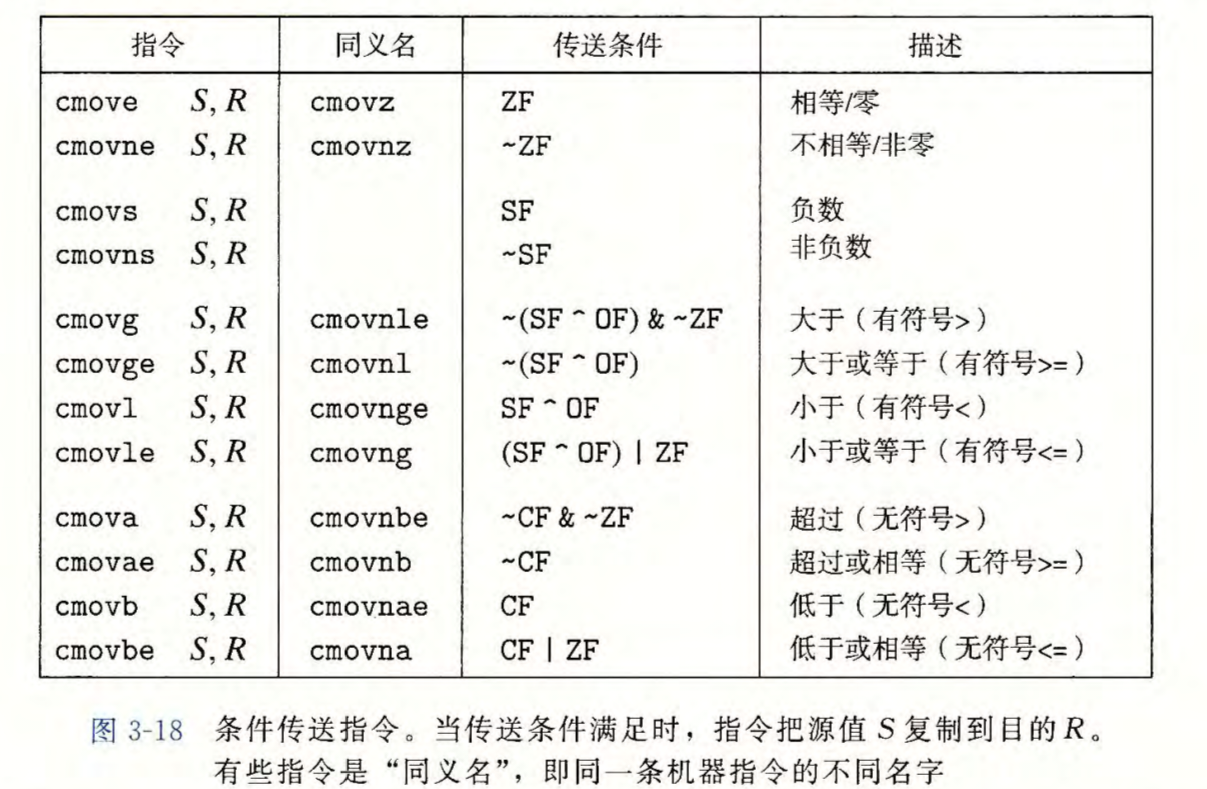 | 指令 | 同义名 | 传送条件 | 描述 |
|---|---|---|---|
| cmove $S, R$ | cmovz | ZF | 相等/零 |
| cmovne $S, R$ | cmovnz | ~ZF | 不相等/非零 |
| cmovs $S, R$ | | SF | 负数 |
| cmovns $S, R$ | | ~SF | 非负数 |
| cmovg $S, R$ | cmovnle | ~(SF ^ OF) & ~ZF | 大于（有符号>） |
| cmovge $S, R$ | cmovnl | ~(SF ^ OF) | 大于或等于（有符号>=） |
| cmovl $S, R$ | cmovnge | SF ^ OF | 小于（有符号<） |
| cmovle $S, R$ | cmovng | (SF ^ OF) \| ZF | 小于或等于（有符号<=） |
| cmova $S, R$ | cmovnbe | ~CF & ~ZF | 超过（无符号>） |
| cmovae $S, R$ | cmovnb | ~CF | 超过或相等（无符号>=） |
| cmovb $S, R$ | cmovnae | CF | 低于（无符号<） |
| cmovbe $S, R$ | cmovna | CF \| ZF | 低于或相等（无符号<=） |

图 3-18 条件传送指令。当传送条件满足时，指令把源值 $S$ 复制到目的 $R$。有些指令是“同义名”，即同一条机器指令的不同名字